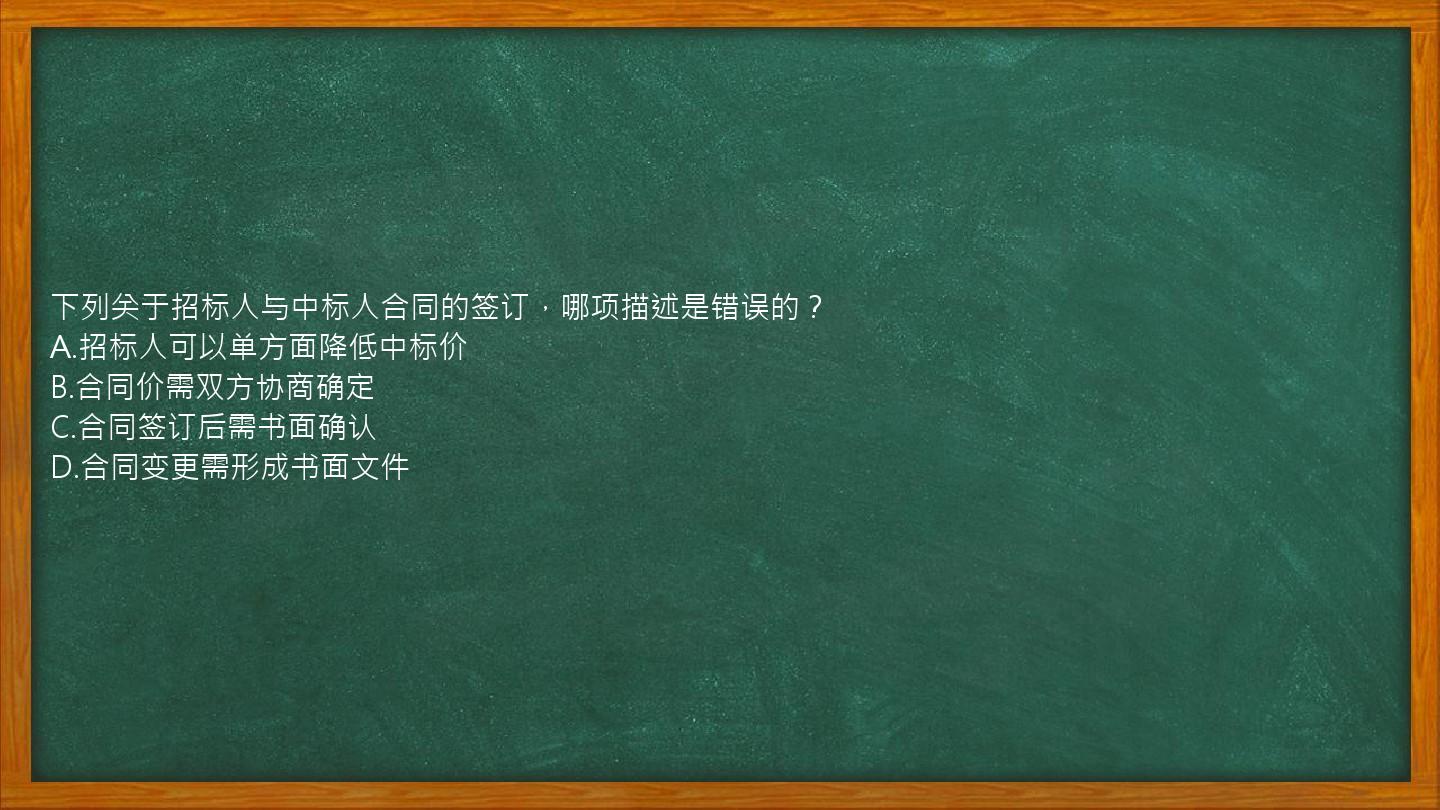 下列关于招标人与中标人合同的签订，哪项描述是错误的？
A.招标人可以单方面降低中标价
B.合同价需双方协商确定
C.合同签订后需书面确认
D.合同变更需形成书面文件